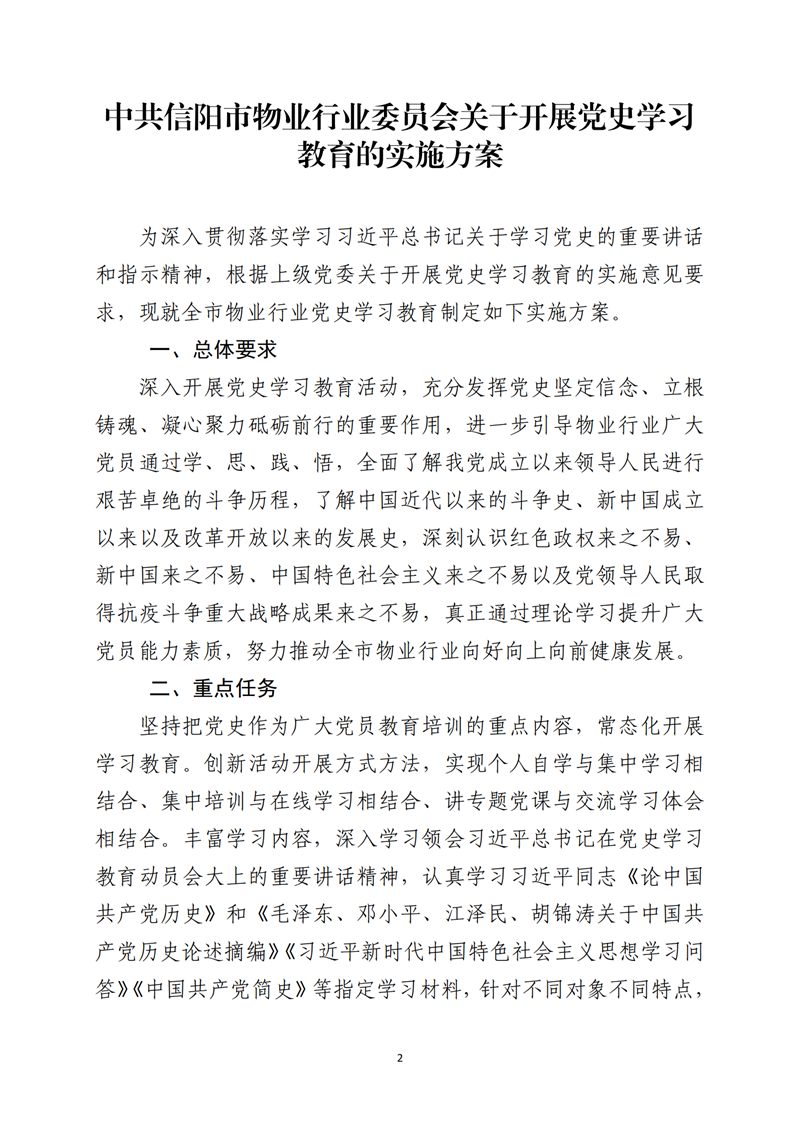 中共信阳市物业行业委员会关于开展党史学习教育的实施方案

为深入贯彻落实学习习近平总书记关于学习党史的重要讲话和指示精神，根据上级党委关于开展党史学习教育的实施意见要求，现就全市物业行业党史学习教育制定如下实施方案。

一、总体要求

深入开展党史学习教育活动，充分发挥党史坚定信念、立根铸魂、凝心聚力砥砺前行的重要作用，进一步引导物业行业广大党员通过学、思、践、悟，全面了解我党成立以来领导人民进行艰苦卓绝的斗争历程，了解中国近代以来的斗争史、新中国成立以来以及改革开放以来的发展史，深刻认识红色政权来之不易、新中国来之不易、中国特色社会主义来之不易以及党领导人民取得抗疫斗争重大战略成果来之不易，真正通过理论学习提升广大党员能力素质，努力推动全市物业行业向好向上向前健康发展。

二、重点任务

坚持把党史作为广大党员教育培训的重点内容，常态化开展学习教育。创新活动开展方式方法，实现个人自学与集中学习相结合、集中培训与在线学习相结合、讲专题党课与交流学习体会相结合。丰富学习内容，深入学习领会习近平总书记在党史学习教育动员会大上的重要讲话精神，认真学习习近平同志《论中国共产党历史》和《毛泽东、邓小平、江泽民、胡锦涛关于中国共产党历史论述摘编》《习近平新时代中国特色社会主义思想学习问答》《中国共产党简史》等指定学习材料，针对不同对象不同特点，

2